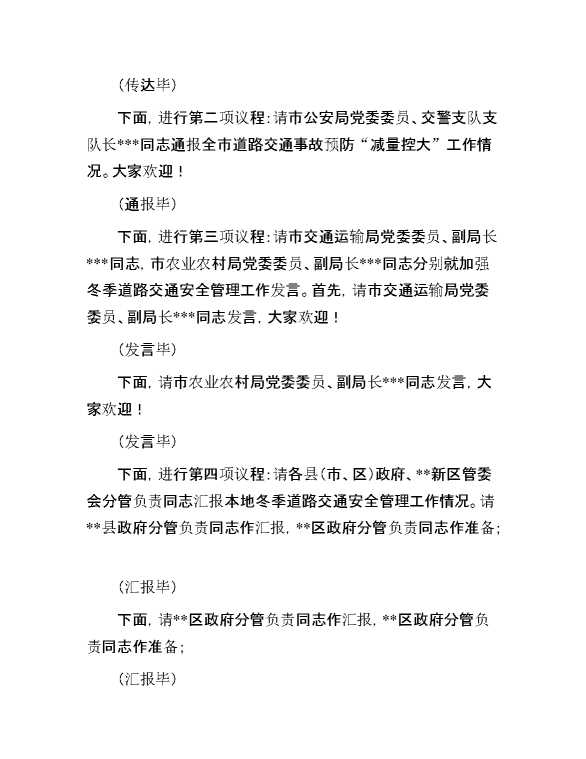 （传达毕）

下面，进行第二项议程：请市公安局党委委员、交警支队支队长***同志通报全市道路交通事故预防“减量控大”工作情况。大家欢迎！

（通报毕）

下面，进行第三项议程：请市交通运输局党委委员、副局长***同志，市农业农村局党委委员、副局长***同志分别就加强冬季道路交通安全管理工作发言。首先，请市交通运输局党委委员、副局长***同志发言，大家欢迎！

（发言毕）

下面，请市农业农村局党委委员、副局长***同志发言，大家欢迎！

（发言毕）

下面，进行第四项议程：请各县（市、区）政府、**新区管委会分管负责同志汇报本地冬季道路交通安全管理工作情况。请**县政府分管负责同志作汇报，**区政府分管负责同志作准备；

（汇报毕）

下面，请**区政府分管负责同志作汇报，**区政府分管负责同志作准备；

（汇报毕）